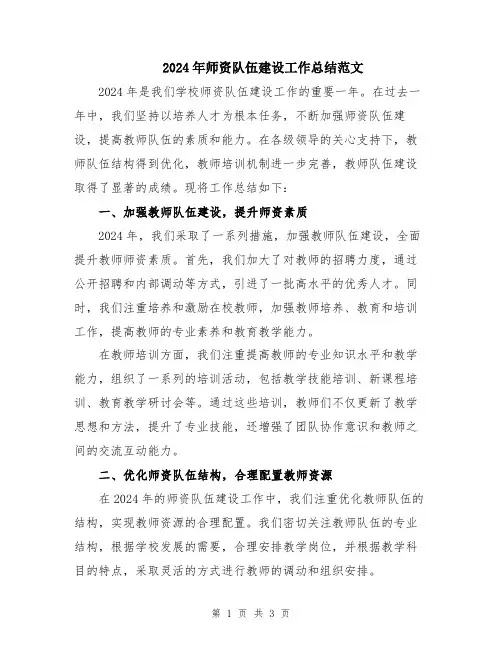 2024年师资队伍建设工作总结范文

2024年是我们学校师资队伍建设工作的重要一年。在过去一年中，我们坚持以培养人才为根本任务，不断加强师资队伍建设，提高教师队伍的素质和能力。在各级领导的关心支持下，教师队伍结构得到优化，教师培训机制进一步完善，教师队伍建设取得了显著的成绩。现将工作总结如下：

一、加强教师队伍建设，提升师资素质

2024年，我们采取了一系列措施，加强教师队伍建设，全面提升教师师资素质。首先，我们加大了对教师的招聘力度，通过公开招聘和内部调动等方式，引进了一批高水平的优秀人才。同时，我们注重培养和激励在校教师，加强教师培养、教育和培训工作，提高教师的专业素养和教育教学能力。

在教师培训方面，我们注重提高教师的专业知识水平和教学能力，组织了一系列的培训活动，包括教学技能培训、新课程培训、教育教学研讨会等。通过这些培训，教师们不仅更新了教学思想和方法，提升了专业技能，还增强了团队协作意识和教师之间的交流互动能力。

二、优化师资队伍结构，合理配置教师资源

在2024年的师资队伍建设工作中，我们注重优化教师队伍的结构，实现教师资源的合理配置。我们密切关注教师队伍的专业结构，根据学校发展的需要，合理安排教学岗位，并根据教学科目的特点，采取灵活的方式进行教师的调动和组织安排。

第 1 页 共 3 页